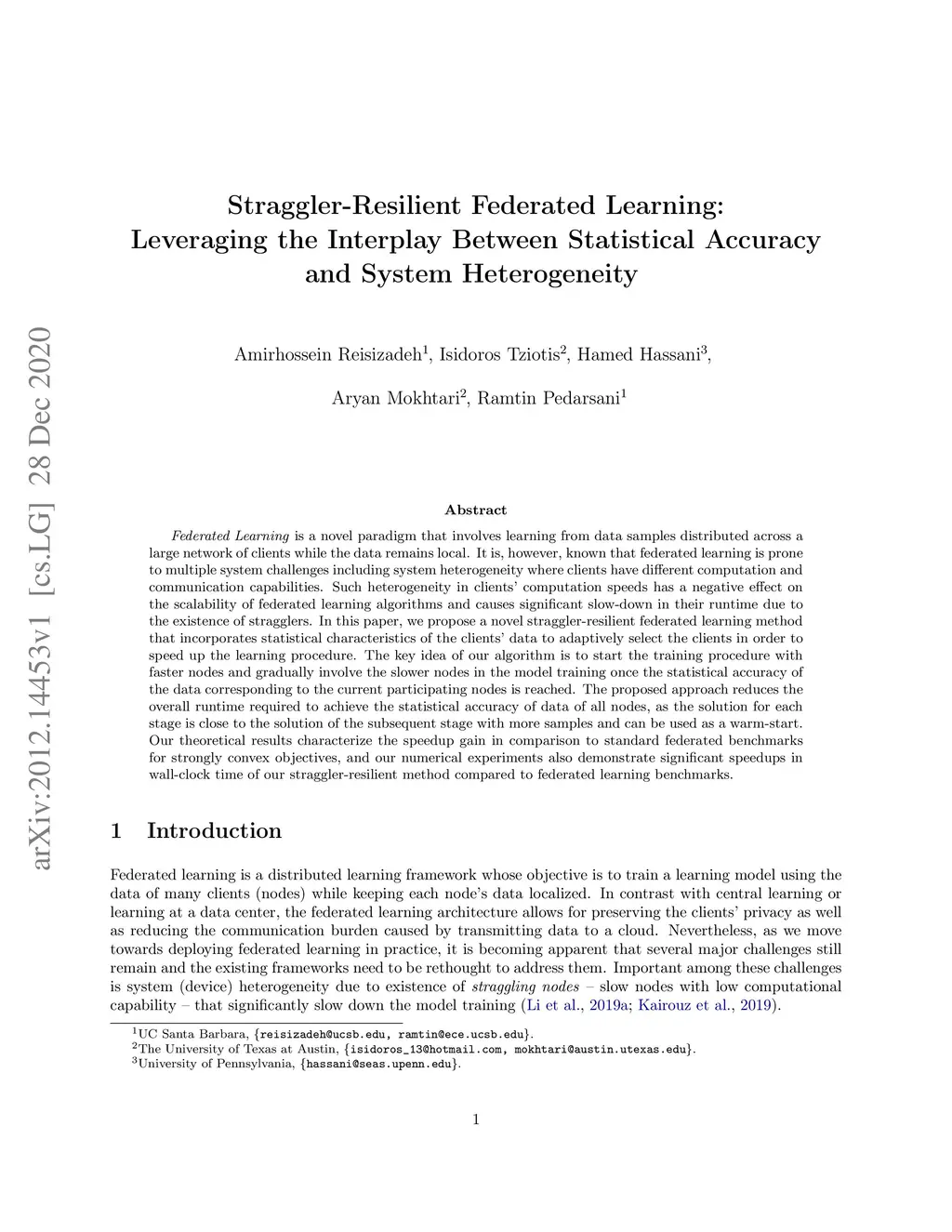 arXiv:2012.14453v1 [cs.LG] 28 Dec 2020

Straggler-Resilient Federated Learning: Leveraging the Interplay Between Statistical Accuracy and System Heterogeneity

Amirhossein Reisizadeh$^1$, Isidoros Tziotis$^2$, Hamed Hassani$^3$,

Aryan Mokhtari$^2$, Ramtin Pedarsani$^1$

Abstract

Federated Learning is a novel paradigm that involves learning from data samples distributed across a large network of clients while the data remains local. It is, however, known that federated learning is prone to multiple system challenges including system heterogeneity where clients have different computation and communication capabilities. Such heterogeneity in clients' computation speeds has a negative effect on the scalability of federated learning algorithms and causes significant slow-down in their runtime due to the existence of stragglers. In this paper, we propose a novel straggler-resilient federated learning method that incorporates statistical characteristics of the clients' data to adaptively select the clients in order to speed up the learning procedure. The key idea of our algorithm is to start the training procedure with faster nodes and gradually involve the slower nodes in the model training once the statistical accuracy of the data corresponding to the current participating nodes is reached. The proposed approach reduces the overall runtime required to achieve the statistical accuracy of data of all nodes, as the solution for each stage is close to the solution of the subsequent stage with more samples and can be used as a warm-start. Our theoretical results characterize the speedup gain in comparison to standard federated benchmarks for strongly convex objectives, and our numerical experiments also demonstrate significant speedups in wall-clock time of our straggler-resilient method compared to federated learning benchmarks.

1 Introduction

Federated learning is a distributed learning framework whose objective is to train a learning model using the data of many clients (nodes) while keeping each node's data localized. In contrast with central learning or learning at a data center, the federated learning architecture allows for preserving the clients' privacy as well as reducing the communication burden caused by transmitting data to a cloud. Nevertheless, as we move towards deploying federated learning in practice, it is becoming apparent that several major challenges still remain and the existing frameworks need to be rethought to address them. Important among these challenges is system (device) heterogeneity due to existence of straggling nodes – slow nodes with low computational capability – that significantly slow down the model training (Li et al., 2019a; Kairouz et al., 2019).

$^1$UC Santa Barbara, {reisizadeh@ucsb.edu, ramtin@ece.ucsb.edu}.
$^2$The University of Texas at Austin, {isidoros_13@hotmail.com, mokhtari@austin.utexas.edu}.
$^3$University of Pennsylvania, {hassani@seas.upenn.edu}.

1